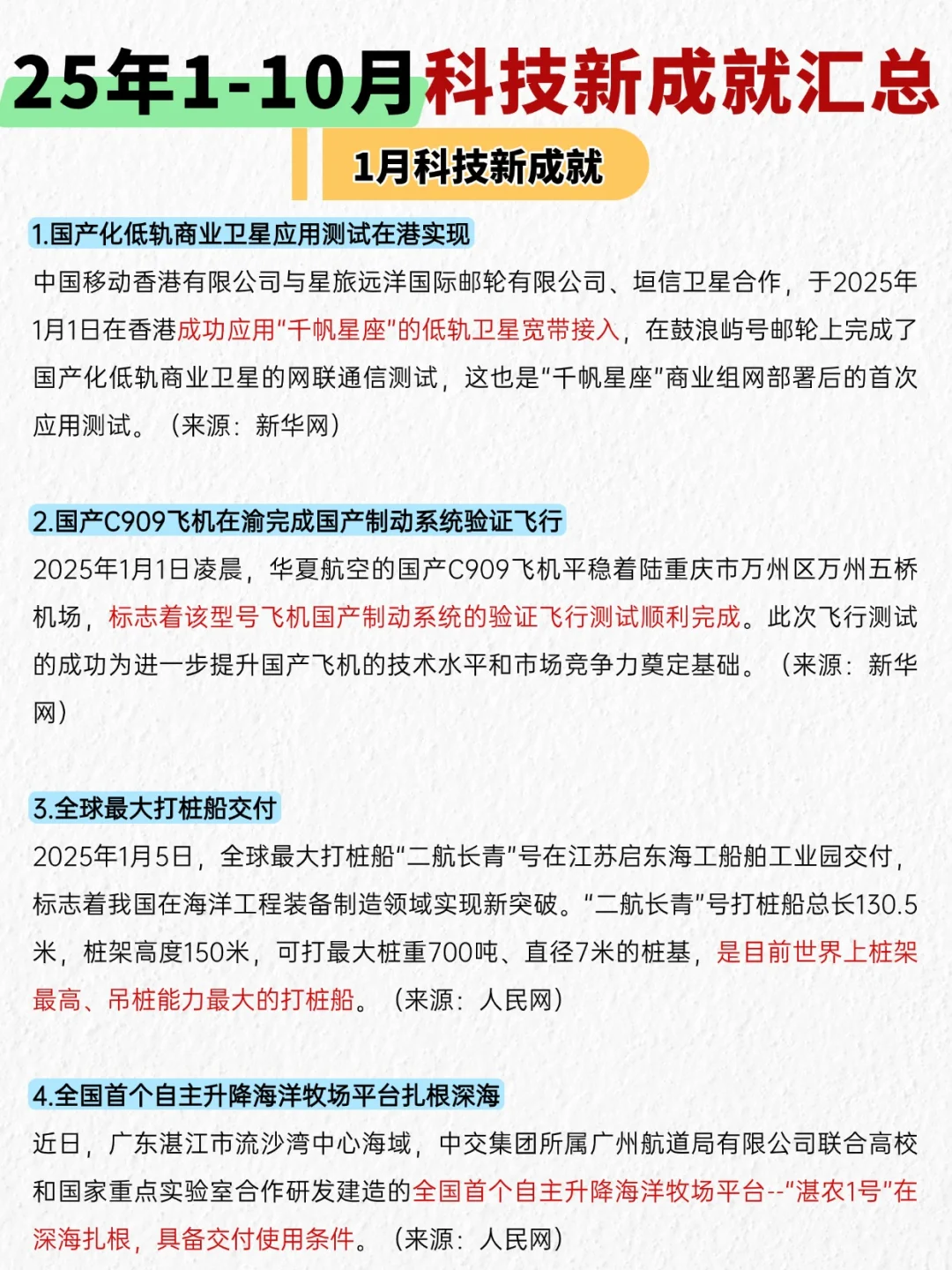 25年1-10月科技新成就汇总

1月科技新成就

1.国产化低轨商业卫星应用测试在港实现

中国移动香港有限公司与星旅远洋国际邮轮有限公司、垣信卫星合作，于2025年1月1日在香港成功应用“千帆星座”的低轨卫星宽带接入，在鼓浪屿号邮轮上完成了国产化低轨商业卫星的网联通信测试，这也是“千帆星座”商业组网部署后的首次应用测试。（来源：新华网）

2.国产C909飞机在渝完成国产制动系统验证飞行

2025年1月1日凌晨，华夏航空的国产C909飞机平稳着陆重庆市万州区万州五桥机场，标志着该型号飞机国产制动系统的验证飞行测试顺利完成。此次飞行测试的成功为进一步提升国产飞机的技术水平和市场竞争力奠定基础。（来源：新华网）

3.全球最大打桩船交付

2025年1月5日，全球最大打桩船“二航长青”号在江苏启东海工船舶工业园交付，标志着我国在海洋工程装备制造领域实现新突破。“二航长青”号打桩船总长130.5米，桩架高度150米，可打最大桩重700吨、直径7米的桩基，是目前世界上桩架最高、吊桩能力最大的打桩船。（来源：人民网）

4.全国首个自主升降海洋牧场平台扎根深海

近日，广东湛江市流沙湾中心海域，中交集团所属广州航道局有限公司联合高校和国家重点实验室合作研发建造的全国首个自主升降海洋牧场平台--“湛农1号”在深海扎根，具备交付使用条件。（来源：人民网）